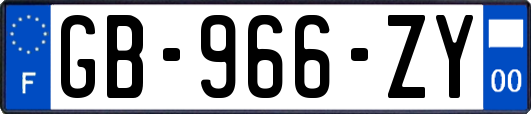 F
GB-966-ZY
00